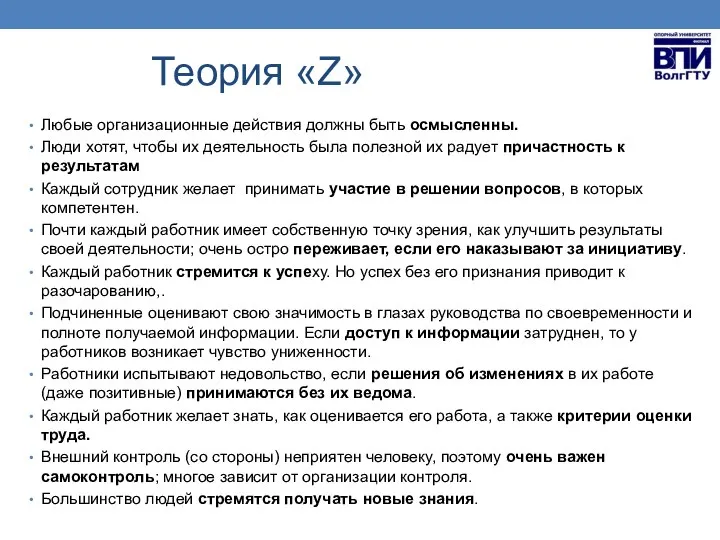 ОПОРНЫЙ УНИВЕРСИТЕТ ФИЛИАЛ
ВПИ
ВолгГТУ

Теория «Z»

• Любые организационные действия должны быть осмысленны.
• Люди хотят, чтобы их деятельность была полезной их радует причастность к результатам
• Каждый сотрудник желает принимать участие в решении вопросов, в которых компетентен.
• Почти каждый работник имеет собственную точку зрения, как улучшить результаты своей деятельности; очень остро переживает, если его наказывают за инициативу.
• Каждый работник стремится к успеху. Но успех без его признания приводит к разочарованию,.
• Подчиненные оценивают свою значимость в глазах руководства по своевременности и полноте получаемой информации. Если доступ к информации затруднен, то у работников возникает чувство униженности.
• Работники испытывают недовольство, если решения об изменениях в их работе (даже позитивные) принимаются без их ведома.
• Каждый работник желает знать, как оценивается его работа, а также критерии оценки труда.
• Внешний контроль (со стороны) неприятен человеку, поэтому очень важен самоконтроль; многое зависит от организации контроля.
• Большинство людей стремятся получать новые знания.